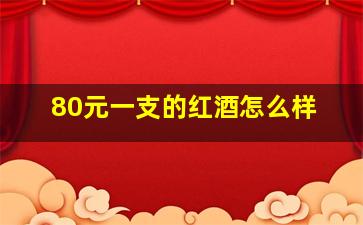 80元一支的红酒怎么样